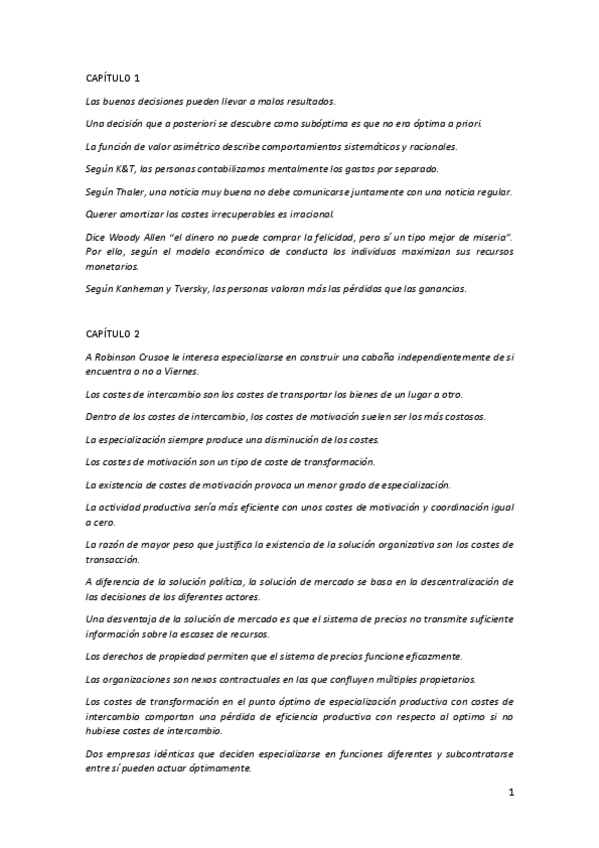 CAPÍTULO 1

Las buenas decisiones pueden llevar a malos resultados.

Una decisión que a posteriori se descubre como subóptima es que no era óptima a priori.

La función de valor asimétrico describe comportamientos sistemáticos y racionales.

Según K&T, las personas contabilizamos mentalmente los gastos por separado.

Según Thaler, una noticia muy buena no debe comunicarse juntamente con una noticia regular.

Querer amortizar los costes irrecuperables es irracional.

Dice Woody Allen "el dinero no puede comprar la felicidad, pero sí un tipo mejor de miseria". Por ello, según el modelo económico de conducta los individuos maximizan sus recursos monetarios.

Según Kanheman y Tversky, las personas valoran más las pérdidas que las ganancias.

CAPÍTULO 2

A Robinson Crusoe le interesa especializarse en construir una cabaña independientemente de si encuentra o no a Viernes.

Los costes de intercambio son los costes de transportar los bienes de un lugar a otro.

Dentro de los costes de intercambio, los costes de motivación suelen ser los más costosos.

La especialización siempre produce una disminución de los costes.

Los costes de motivación son un tipo de coste de transformación.

La existencia de costes de motivación provoca un menor grado de especialización.

La actividad productiva sería más eficiente con unos costes de motivación y coordinación igual a cero.

La razón de mayor peso que justifica la existencia de la solución organizativa son los costes de transacción.

A diferencia de la solución política, la solución de mercado se basa en la descentralización de las decisiones de los diferentes actores.

Una desventaja de la solución de mercado es que el sistema de precios no transmite suficiente información sobre la escasez de recursos.

Los derechos de propiedad permiten que el sistema de precios funcione eficazmente.

Las organizaciones son nexos contractuales en las que confluyen múltiples propietarios.

Los costes de transformación en el punto óptimo de especialización productiva con costes de intercambio comportan una pérdida de eficiencia productiva con respecto al optimo si no hubiese costes de intercambio.

Dos empresas idénticas que deciden especializarse en funciones diferentes y subcontratarse entre sí pueden actuar óptimamente.

1